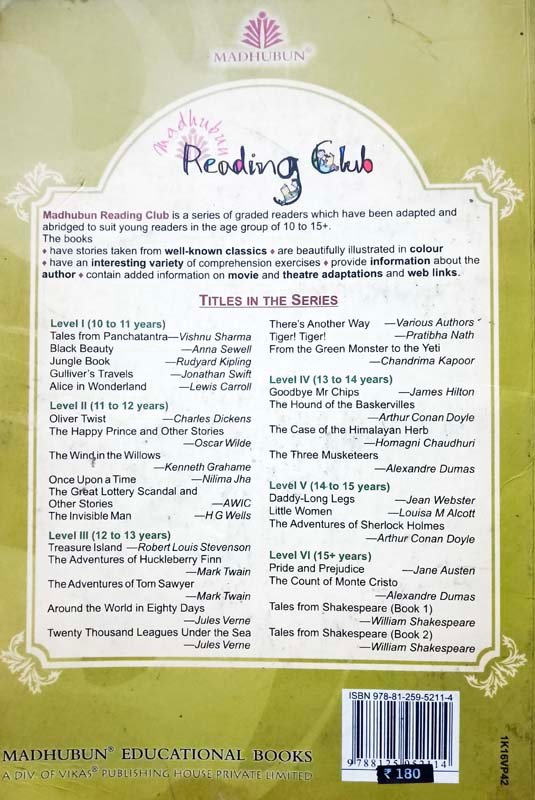 MADHUBUN®

Madhubun Reading Club

Madhubun Reading Club is a series of graded readers which have been adapted and abridged to suit young readers in the age group of 10 to 15+.
The books
♦ have stories taken from well-known classics ♦ are beautifully illustrated in colour ♦ have an interesting variety of comprehension exercises ♦ provide information about the author ♦ contain added information on movie and theatre adaptations and web links.

TITLES IN THE SERIES

Level I (10 to 11 years)
Tales from Panchatantra—Vishnu Sharma
Black Beauty —Anna Sewell
Jungle Book —Rudyard Kipling
Gulliver's Travels —Jonathan Swift
Alice in Wonderland —Lewis Carroll

Level II (11 to 12 years)
Oliver Twist —Charles Dickens
The Happy Prince and Other Stories —Oscar Wilde
The Wind in the Willows —Kenneth Grahame
Once Upon a Time —Nilima Jha
The Great Lottery Scandal and Other Stories —AWIC
The Invisible Man —H G Wells

Level III (12 to 13 years)
Treasure Island —Robert Louis Stevenson
The Adventures of Huckleberry Finn —Mark Twain
The Adventures of Tom Sawyer —Mark Twain
Around the World in Eighty Days —Jules Verne
Twenty Thousand Leagues Under the Sea —Jules Verne

There's Another Way —Various Authors
Tiger! Tiger! —Pratibha Nath
From the Green Monster to the Yeti —Chandrima Kapoor

Level IV (13 to 14 years)
Goodbye Mr Chips —James Hilton
The Hound of the Baskervilles —Arthur Conan Doyle
The Case of the Himalayan Herb —Homagni Chaudhuri
The Three Musketeers —Alexandre Dumas

Level V (14 to 15 years)
Daddy-Long Legs —Jean Webster
Little Women —Louisa M Alcott
The Adventures of Sherlock Holmes —Arthur Conan Doyle

Level VI (15+ years)
Pride and Prejudice —Jane Austen
The Count of Monte Cristo —Alexandre Dumas
Tales from Shakespeare (Book 1) —William Shakespeare
Tales from Shakespeare (Book 2) —William Shakespeare

ISBN 978-81-259-5211-4
9788125952114
₹ 180

1K16VPA2

MADHUBUN® EDUCATIONAL BOOKS
A DIV. OF VIKAS® PUBLISHING HOUSE PRIVATE LIMITED